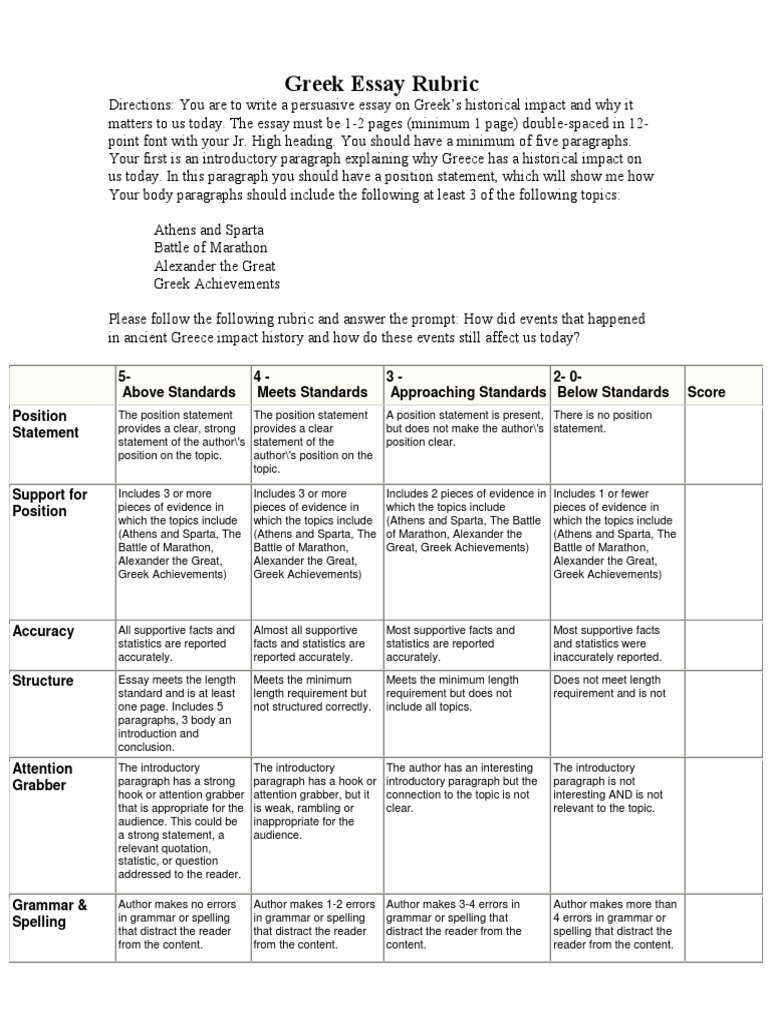 Greek Essay Rubric

Directions: You are to write a persuasive essay on Greek's historical impact and why it matters to us today. The essay must be 1-2 pages (minimum 1 page) double-spaced in 12-point font with your Jr. High heading. You should have a minimum of five paragraphs. Your first is an introductory paragraph explaining why Greece has a historical impact on us today. In this paragraph you should have a position statement, which will show me how Your body paragraphs should include the following at least 3 of the following topics:

Athens and Sparta
Battle of Marathon
Alexander the Great
Greek Achievements

Please follow the following rubric and answer the prompt: How did events that happened in ancient Greece impact history and how do these events still affect us today?

| | 5- Above Standards | 4 - Meets Standards | 3 - Approaching Standards | 2- 0- Below Standards | Score |
|---|---|---|---|---|---|
| Position Statement | The position statement provides a clear, strong statement of the author\'s position on the topic. | The position statement provides a clear statement of the author\'s position on the topic. | A position statement is present, but does not make the author\'s position clear. | There is no position statement. | |
| Support for Position | Includes 3 or more pieces of evidence in which the topics include (Athens and Sparta, The Battle of Marathon, Alexander the Great, Greek Achievements) | Includes 3 or more pieces of evidence in which the topics include (Athens and Sparta, The Battle of Marathon, Alexander the Great, Greek Achievements) | Includes 2 pieces of evidence in which the topics include (Athens and Sparta, The Battle of Marathon, Alexander the Great, Greek Achievements) | Includes 1 or fewer pieces of evidence in which the topics include (Athens and Sparta, The Battle of Marathon, Alexander the Great, Greek Achievements) | |
| Accuracy | All supportive facts and statistics are reported accurately. | Almost all supportive facts and statistics are reported accurately. | Most supportive facts and statistics are reported accurately. | Most supportive facts and statistics were inaccurately reported. | |
| Structure | Essay meets the length standard and is at least one page. Includes 5 paragraphs, 3 body an introduction and conclusion. | Meets the minimum length requirement but not structured correctly. | Meets the minimum length requirement but does not include all topics. | Does not meet length requirement and is not | |
| Attention Grabber | The introductory paragraph has a strong hook or attention grabber that is appropriate for the audience. This could be a strong statement, a relevant quotation, statistic, or question addressed to the reader. | The introductory paragraph has a hook or attention grabber, but it is weak, rambling or inappropriate for the audience. | The author has an interesting introductory paragraph but the connection to the topic is not clear. | The introductory paragraph is not interesting AND is not relevant to the topic. | |
| Grammar & Spelling | Author makes no errors in grammar or spelling that distract the reader from the content. | Author makes 1-2 errors in grammar or spelling that distract the reader from the content. | Author makes 3-4 errors in grammar or spelling that distract the reader from the content. | Author makes more than 4 errors in grammar or spelling that distract the reader from the content. | |